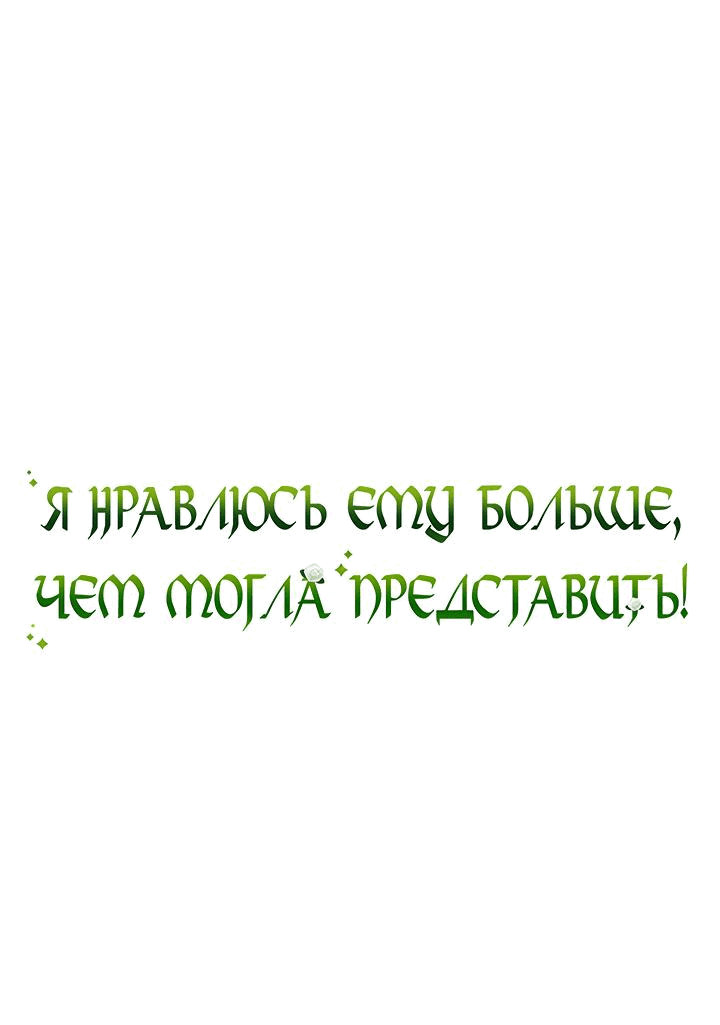 Я НРАВЛЮСЬ ЕМУ БОЛЬШЕ, ЧЕМ МОГЛА ПРЕДСТАВИТЬ!